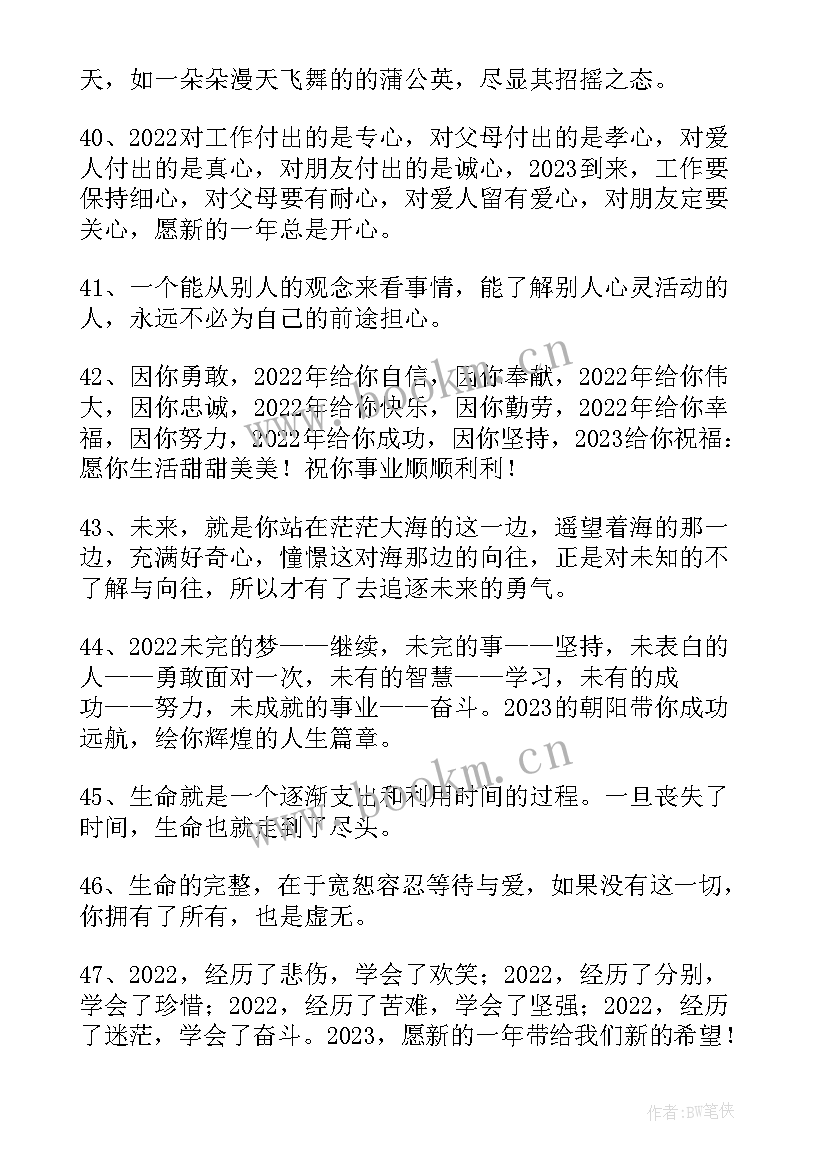 天，如一朵朵漫天飞舞的的蒲公英，尽显其招摇之态。

40、2022对工作付出的是专心，对父母付出的是孝心，对爱人付出的是真心，对朋友付出的是诚心，2023到来，工作要保持细心，对父母要有耐心，对爱人留有爱心，对朋友定要关心，愿新的一年总是开心。

41、一个能从别人的观念来看事情，能了解别人心灵活动的人，永远不必为自己的前途担心。

42、因你勇敢，2022年给你自信，因你奉献，2022年给你伟大，因你忠诚，2022年给你快乐，因你勤劳，2022年给你幸福，因你努力，2022年给你成功，因你坚持，2023给你祝福：愿你生活甜甜美美！祝你事业顺顺利利！

43、未来，就是你站在茫茫大海的这一边，遥望着海的那一边，充满好奇心，憧憬这对海那边的向往，正是对未知的不了解与向往，所以才有了去追逐未来的勇气。

44、2022未完的梦——继续，未完的事——坚持，未表白的人——勇敢面对一次，未有的智慧——学习，未有的成功——努力，未成就的事业——奋斗。2023的朝阳带你成功远航，绘你辉煌的人生篇章。

45、生命就是一个逐渐支出和利用时间的过程。一旦丧失了时间，生命也就走到了尽头。

46、生命的完整，在于宽恕容忍等待与爱，如果没有这一切，你拥有了所有，也是虚无。

47、2022，经历了悲伤，学会了欢笑；2022，经历了分别，学会了珍惜；2022，经历了苦难，学会了坚强；2022，经历了迷茫，学会了奋斗。2023，愿新的一年带给我们新的希望！

www.bookm.cn

www.bookm.cn

作者:BW笔侠